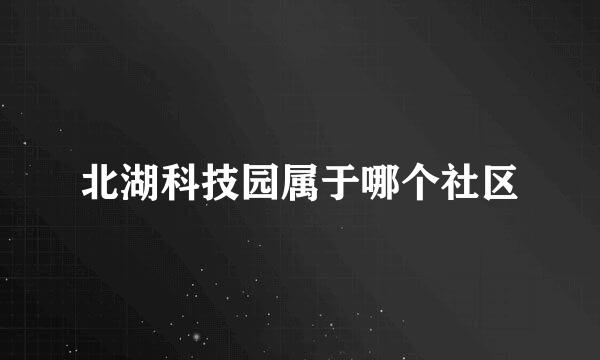 北湖科技园属于哪个社区